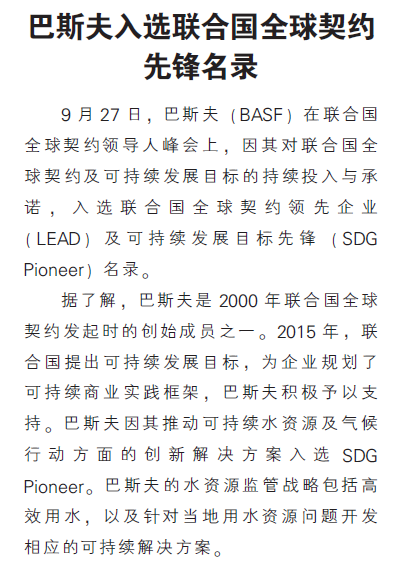 巴斯夫入选联合国全球契约先锋名录

9 月 27 日，巴斯夫（BASF）在联合国全球契约领导人峰会上，因其对联合国全球契约及可持续发展目标的持续投入与承诺，入选联合国全球契约领先企业（LEAD）及可持续发展目标先锋（SDG Pioneer）名录。

据了解，巴斯夫是 2000 年联合国全球契约发起时的创始成员之一。2015 年，联合国提出可持续发展目标，为企业规划了可持续商业实践框架，巴斯夫积极予以支持。巴斯夫因其推动可持续水资源及气候行动方面的创新解决方案入选 SDG Pioneer。巴斯夫的水资源监管战略包括高效用水，以及针对当地用水资源问题开发相应的可持续解决方案。